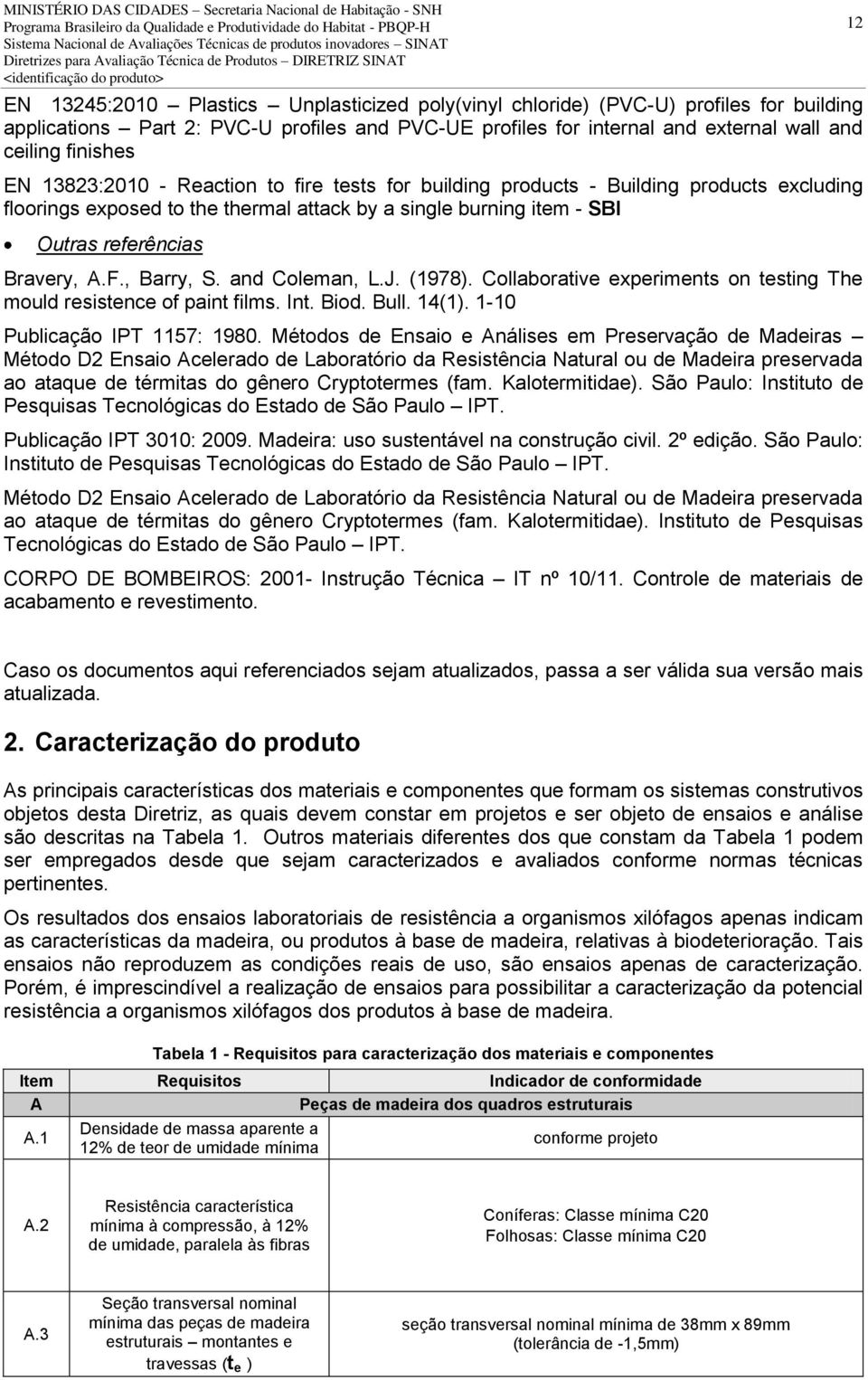 MINISTÉRIO DAS CIDADES – Secretaria Nacional de Habitação - SNH
Programa Brasileiro da Qualidade e Produtividade do Habitat - PBQP-H
Sistema Nacional de Avaliações Técnicas de produtos inovadores – SINAT
Diretrizes para Avaliação Técnica de Produtos – DIRETRIZ SINAT
<identificação do produto>

12

EN 13245:2010 – Plastics – Unplasticized poly(vinyl chloride) (PVC-U) profiles for building applications – Part 2: PVC-U profiles and PVC-UE profiles for internal and external wall and ceiling finishes

EN 13823:2010 - Reaction to fire tests for building products - Building products excluding floorings exposed to the thermal attack by a single burning item - SBI

• Outras referências

Bravery, A.F., Barry, S. and Coleman, L.J. (1978). Collaborative experiments on testing The mould resistence of paint films. Int. Biod. Bull. 14(1). 1-10

Publicação IPT 1157: 1980. Métodos de Ensaio e Análises em Preservação de Madeiras – Método D2 Ensaio Acelerado de Laboratório da Resistência Natural ou de Madeira preservada ao ataque de térmitas do gênero Cryptotermes (fam. Kalotermitidae). São Paulo: Instituto de Pesquisas Tecnológicas do Estado de São Paulo – IPT.

Publicação IPT 3010: 2009. Madeira: uso sustentável na construção civil. 2º edição. São Paulo: Instituto de Pesquisas Tecnológicas do Estado de São Paulo – IPT.

Método D2 Ensaio Acelerado de Laboratório da Resistência Natural ou de Madeira preservada ao ataque de térmitas do gênero Cryptotermes (fam. Kalotermitidae). Instituto de Pesquisas Tecnológicas do Estado de São Paulo – IPT.

CORPO DE BOMBEIROS: 2001- Instrução Técnica – IT nº 10/11. Controle de materiais de acabamento e revestimento.

Caso os documentos aqui referenciados sejam atualizados, passa a ser válida sua versão mais atualizada.

2. Caracterização do produto

As principais características dos materiais e componentes que formam os sistemas construtivos objetos desta Diretriz, as quais devem constar em projetos e ser objeto de ensaios e análise são descritas na Tabela 1. Outros materiais diferentes dos que constam da Tabela 1 podem ser empregados desde que sejam caracterizados e avaliados conforme normas técnicas pertinentes.

Os resultados dos ensaios laboratoriais de resistência a organismos xilófagos apenas indicam as características da madeira, ou produtos à base de madeira, relativas à biodeterioração. Tais ensaios não reproduzem as condições reais de uso, são ensaios apenas de caracterização. Porém, é imprescindível a realização de ensaios para possibilitar a caracterização da potencial resistência a organismos xilófagos dos produtos à base de madeira.

Tabela 1 - Requisitos para caracterização dos materiais e componentes

| Item | Requisitos | Indicador de conformidade |
|---|---|---|
| A | Peças de madeira dos quadros estruturais | |
| A.1 | Densidade de massa aparente a 12% de teor de umidade mínima | conforme projeto |
| A.2 | Resistência característica mínima à compressão, à 12% de umidade, paralela às fibras | Coníferas: Classe mínima C20 Folhosas: Classe mínima C20 |
| A.3 | Seção transversal nominal mínima das peças de madeira estruturais – montantes e travessas ($t_e$ ) | seção transversal nominal mínima de 38mm x 89mm (tolerância de -1,5mm) |